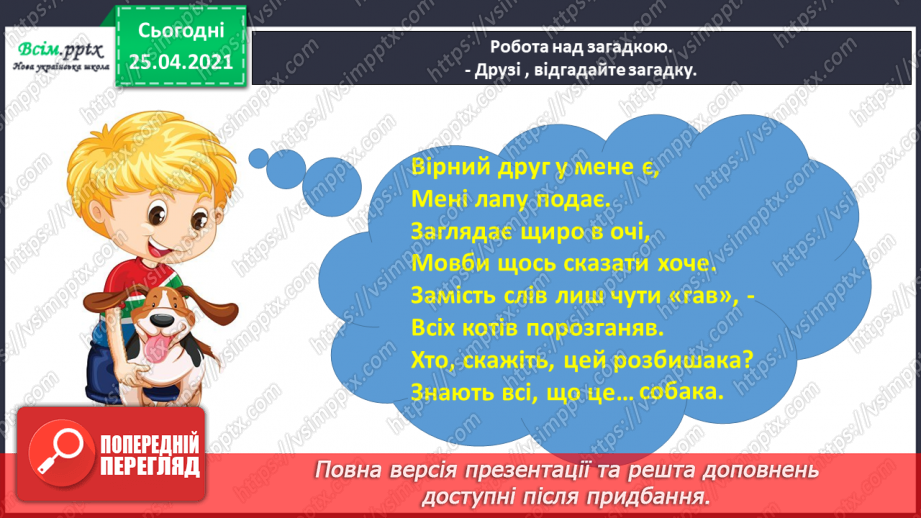 Всім.pptx
Нова українська школа

Сьогодні
25.04.2021

Робота над загадкою.
- Друзі , відгадайте загадку.

Вірний друг у мене є,
Мені лапу подає.
Заглядає щиро в очі,
Мовби щось сказати хоче.
Замість слів лиш чути «гав», -
Всіх котів порозганяв.
Хто, скажіть, цей розбишака?
Знають всі, що це… собака.

ПОПЕРЕДНІЙ ПЕРЕГЛЯД

Повна версія презентації та решта доповнень доступні після придбання.

https://vsimpptx.com